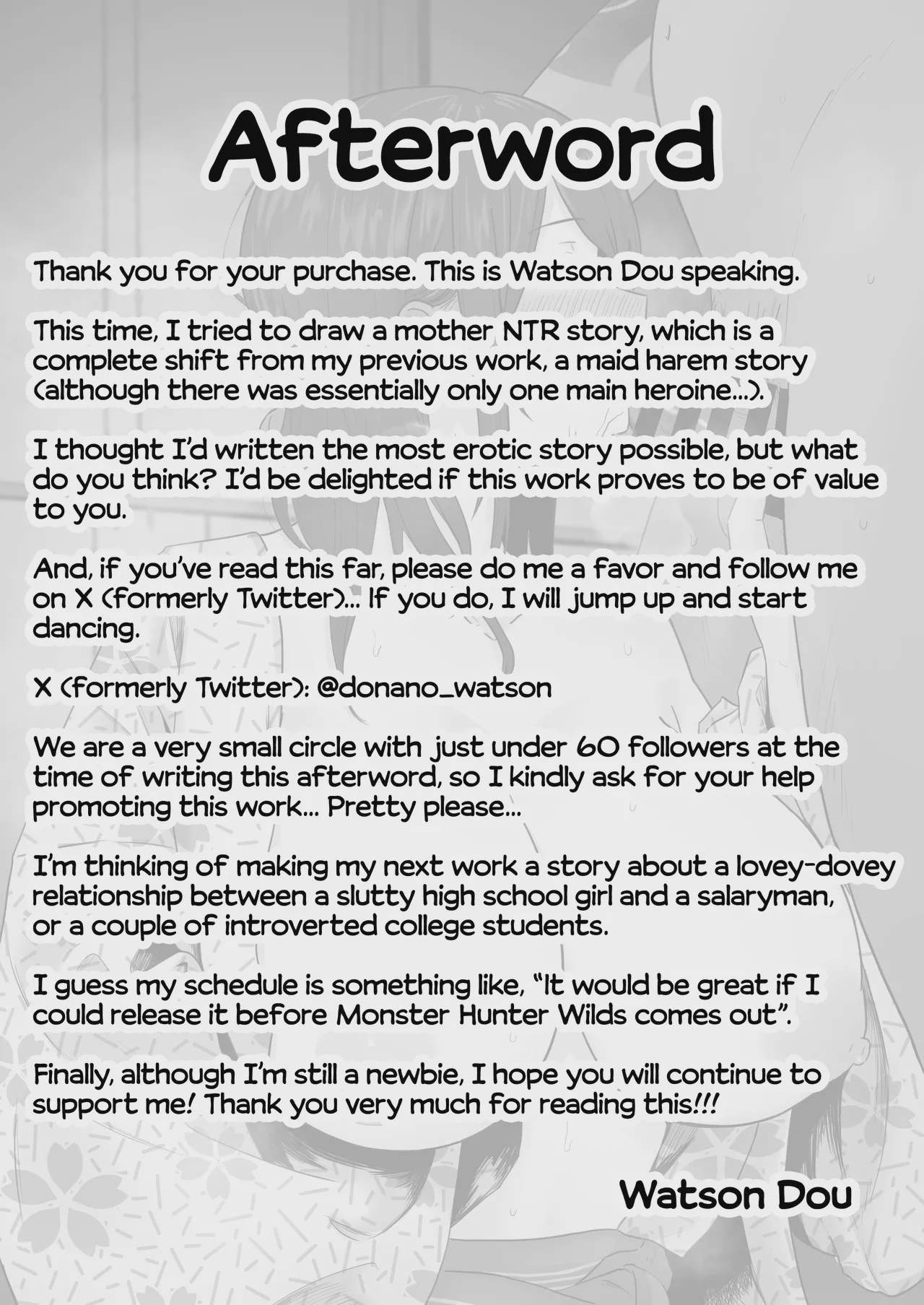 Afterword

Thank you for your purchase. This is Watson Dou speaking.

This time, I tried to draw a mother NTR story, which is a complete shift from my previous work, a maid harem story (although there was essentially only one main heroine...).

I thought I'd written the most erotic story possible, but what do you think? I'd be delighted if this work proves to be of value to you.

And, if you've read this far, please do me a favor and follow me on X (formerly Twitter)... If you do, I will jump up and start dancing.

X (formerly Twitter): @donano_watson

We are a very small circle with just under 60 followers at the time of writing this afterword, so I kindly ask for your help promoting this work... Pretty please...

I'm thinking of making my next work a story about a lovey-dovey relationship between a slutty high school girl and a salaryman, or a couple of introverted college students.

I guess my schedule is something like, "It would be great if I could release it before Monster Hunter Wilds comes out".

Finally, although I'm still a newbie, I hope you will continue to support me! Thank you very much for reading this!!!

Watson Dou